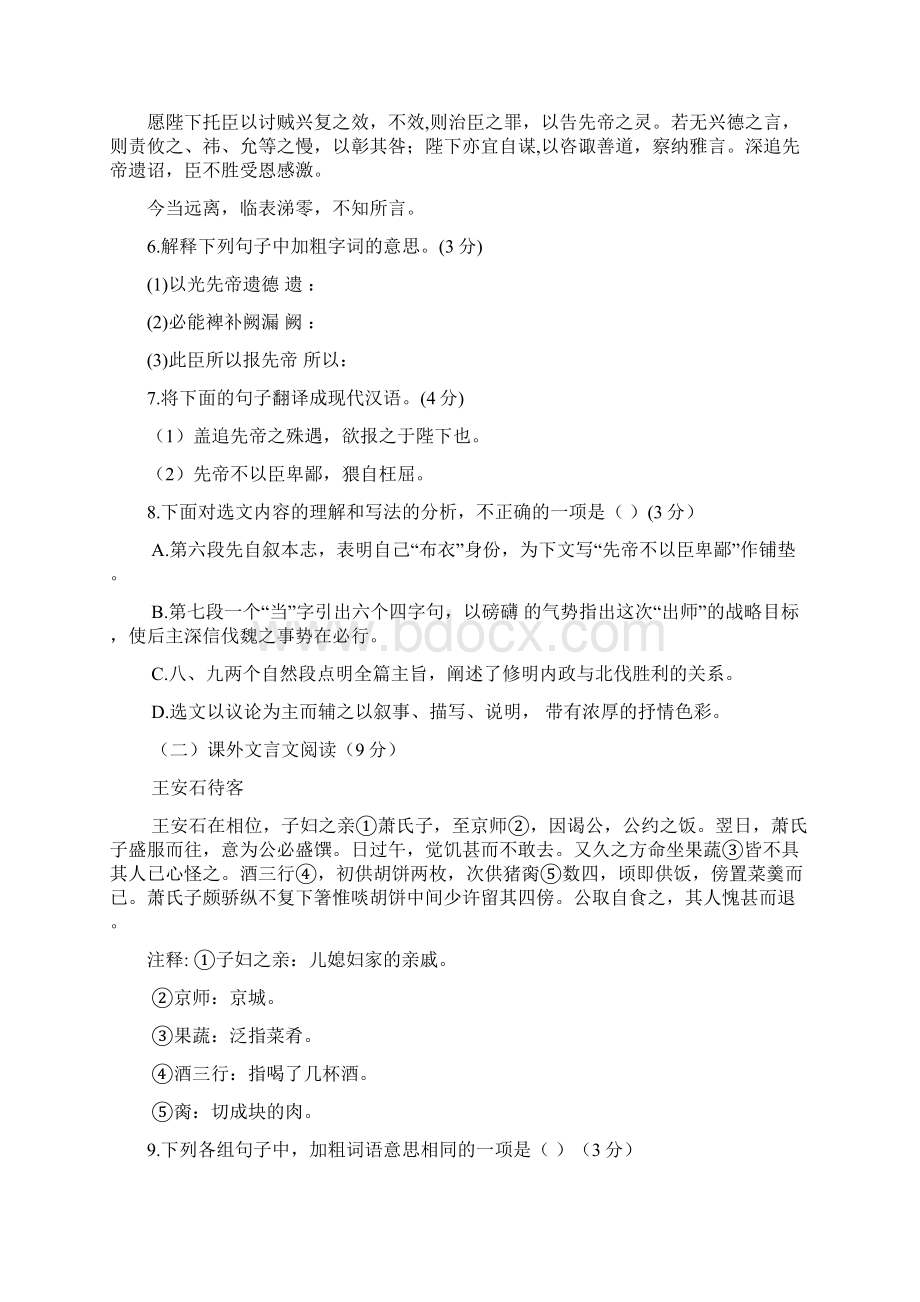 愿陛下托臣以讨贼兴复之效，不效,则治臣之罪，以告先帝之灵。若无兴德之言，则责攸之、祎、允等之慢，以彰其咎；陛下亦宜自谋,以咨诹善道，察纳雅言。深追先帝遗诏，臣不胜受恩感激。

今当远离，临表涕零，不知所言。

6.解释下列句子中加粗字词的意思。(3 分)

(1)以光先帝遗德 遗 ：

(2)必能裨补阙漏 阙 ：

(3)此臣所以报先帝 所以：

7.将下面的句子翻译成现代汉语。(4 分)

（1）盖追先帝之殊遇，欲报之于陛下也。

（2）先帝不以臣卑鄙，猥自枉屈。

8.下面对选文内容的理解和写法的分析，不正确的一项是（ ）(3 分）

A.第六段先自叙本志，表明自己“布衣”身份，为下文写“先帝不以臣卑鄙”作铺垫。

B.第七段一个“当”字引出六个四字句，以磅礴 的气势指出这次“出师”的战略目标，使后主深信伐魏之事势在必行。

C.八、九两个自然段点明全篇主旨，阐述了修明内政与北伐胜利的关系。

D.选文以议论为主而辅之以叙事、描写、说明， 带有浓厚的抒情色彩。

（二）课外文言文阅读（9 分）

王安石待客

王安石在相位，子妇之亲①萧氏子，至京师②，因谒公，公约之饭。翌日，萧氏子盛服而往，意为公必盛馔。日过午，觉饥甚而不敢去。又久之方命坐果蔬③皆不具其人已心怪之。酒三行④，初供胡饼两枚，次供猪脔⑤数四，顷即供饭，傍置菜羹而已。萧氏子颇骄纵不复下箸惟啖胡饼中间少许留其四傍。公取自食之，其人愧甚而退。

注释: ①子妇之亲：儿媳妇家的亲戚。

②京师：京城。

③果蔬：泛指菜肴。

④酒三行：指喝了几杯酒。

⑤脔：切成块的肉。

9.下列各组句子中，加粗词语意思相同的一项是（ ）（3 分）

www.bdocx.com